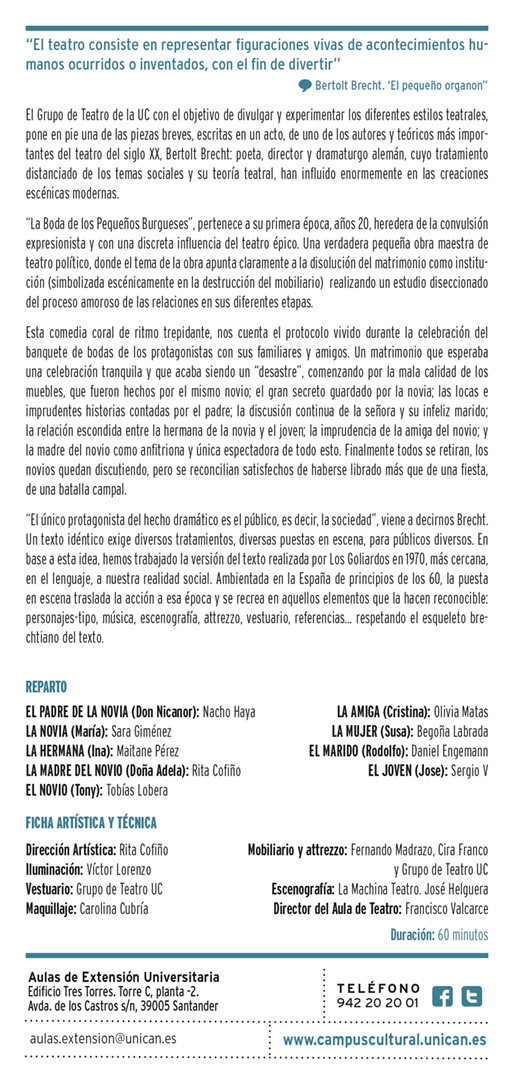 "El teatro consiste en representar figuraciones vivas de acontecimientos humanos ocurridos o inventados, con el fin de divertir"

Bertolt Brecht. 'El pequeño organon"

El Grupo de Teatro de la UC con el objetivo de divulgar y experimentar los diferentes estilos teatrales, pone en pie una de las piezas breves, escritas en un acto, de uno de los autores y teóricos más importantes del teatro del siglo XX, Bertolt Brecht: poeta, director y dramaturgo alemán, cuyo tratamiento distanciado de los temas sociales y su teoría teatral, han influido enormemente en las creaciones escénicas modernas.

"La Boda de los Pequeños Burgueses", pertenece a su primera época, años 20, heredera de la convulsión expresionista y con una discreta influencia del teatro épico. Una verdadera pequeña obra maestra de teatro político, donde el tema de la obra apunta claramente a la disolución del matrimonio como institución (simbolizada escénicamente en la destrucción del mobiliario) realizando un estudio diseccionado del proceso amoroso de las relaciones en sus diferentes etapas.

Esta comedia coral de ritmo trepidante, nos cuenta el protocolo vivido durante la celebración del banquete de bodas de los protagonistas con sus familiares y amigos. Un matrimonio que esperaba una celebración tranquila y que acaba siendo un "desastre", comenzando por la mala calidad de los muebles, que fueron hechos por el mismo novio; el gran secreto guardado por la novia; las locas e imprudentes historias contadas por el padre; la discusión continua de la señora y su infeliz marido; la relación escondida entre la hermana de la novia y el joven; la imprudencia de la amiga del novio; y la madre del novio como anfitriona y única espectadora de todo esto. Finalmente todos se retiran, los novios quedan discutiendo, pero se reconcilian satisfechos de haberse librado más que de una fiesta, de una batalla campal.

"El único protagonista del hecho dramático es el público, es decir, la sociedad", viene a decirnos Brecht. Un texto idéntico exige diversos tratamientos, diversas puestas en escena, para públicos diversos. En base a esta idea, hemos trabajado la versión del texto realizada por Los Goliardos en 1970, más cercana, en el lenguaje, a nuestra realidad social. Ambientada en la España de principios de los 60, la puesta en escena traslada la acción a esa época y se recrea en aquellos elementos que la hacen reconocible: personajes-tipo, música, escenografía, attrezzo, vestuario, referencias... respetando el esqueleto brechtiano del texto.

REPARTO

EL PADRE DE LA NOVIA (Don Nicanor): Nacho Haya
LA NOVIA (María): Sara Giménez
LA HERMANA (Ina): Maitane Pérez
LA MADRE DEL NOVIO (Doña Adela): Rita Cofiño
EL NOVIO (Tony): Tobías Lobera

LA AMIGA (Cristina): Olivia Matas
LA MUJER (Susa): Begoña Labrada
EL MARIDO (Rodolfo): Daniel Engemann
EL JOVEN (Jose): Sergio V

FICHA ARTÍSTICA Y TÉCNICA

Dirección Artística: Rita Cofiño
Iluminación: Víctor Lorenzo
Vestuario: Grupo de Teatro UC
Maquillaje: Carolina Cubría

Mobiliario y attrezzo: Fernando Madrazo, Cira Franco y Grupo de Teatro UC
Escenografía: La Machina Teatro. José Helguera
Director del Aula de Teatro: Francisco Valcarce

Duración: 60 minutos

Aulas de Extensión Universitaria
Edificio Tres Torres. Torre C, planta -2.
Avda. de los Castros s/n, 39005 Santander

TELÉFONO
942 20 20 01

aulas.extension@unican.es

www.campuscultural.unican.es